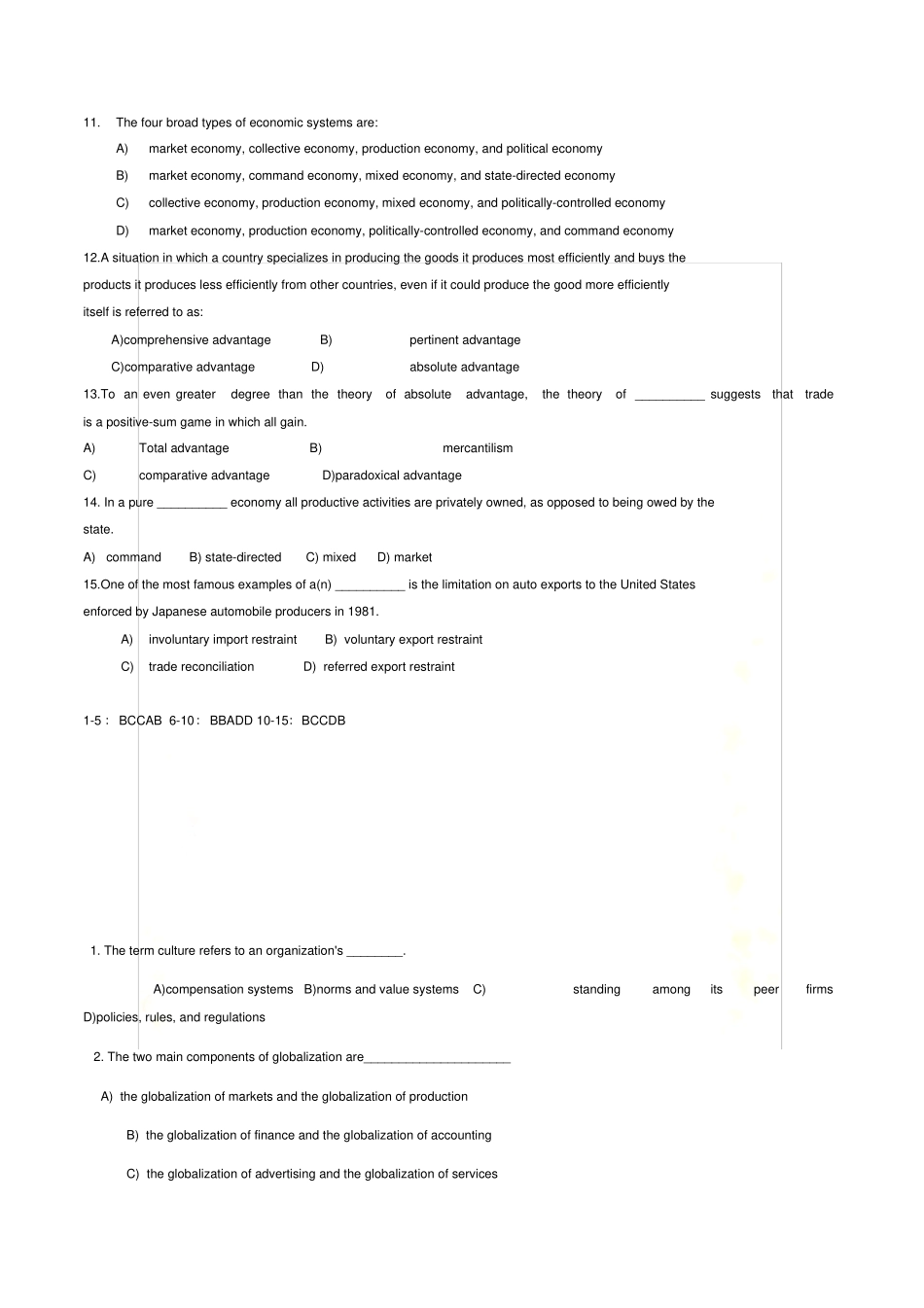 11. The four broad types of economic systems are:

A) market economy, collective economy, production economy, and political economy

B) market economy, command economy, mixed economy, and state-directed economy

C) collective economy, production economy, mixed economy, and politically-controlled economy

D) market economy, production economy, politically-controlled economy, and command economy

12.A situation in which a country specializes in producing the goods it produces most efficiently and buys the products it produces less efficiently from other countries, even if it could produce the good more efficiently itself is referred to as:

A)comprehensive advantage B) pertinent advantage

C)comparative advantage D) absolute advantage

13.To an even greater degree than the theory of absolute advantage, the theory of __________ suggests that trade is a positive-sum game in which all gain.

A) Total advantage B) mercantilism

C) comparative advantage D)paradoxical advantage

14. In a pure __________ economy all productive activities are privately owned, as opposed to being owed by the state.

A) command B) state-directed C) mixed D) market

15.One of the most famous examples of a(n) __________ is the limitation on auto exports to the United States enforced by Japanese automobile producers in 1981.

A) involuntary import restraint B) voluntary export restraint

C) trade reconciliation D) referred export restraint

1-5 : BCCAB 6-10 : BBADD 10-15: BCCDB

1. The term culture refers to an organization's ________.

A)compensation systems B)norms and value systems C) standing among its peer firms D)policies, rules, and regulations

2. The two main components of globalization are_____________________

A) the globalization of markets and the globalization of production

B) the globalization of finance and the globalization of accounting

C) the globalization of advertising and the globalization of services